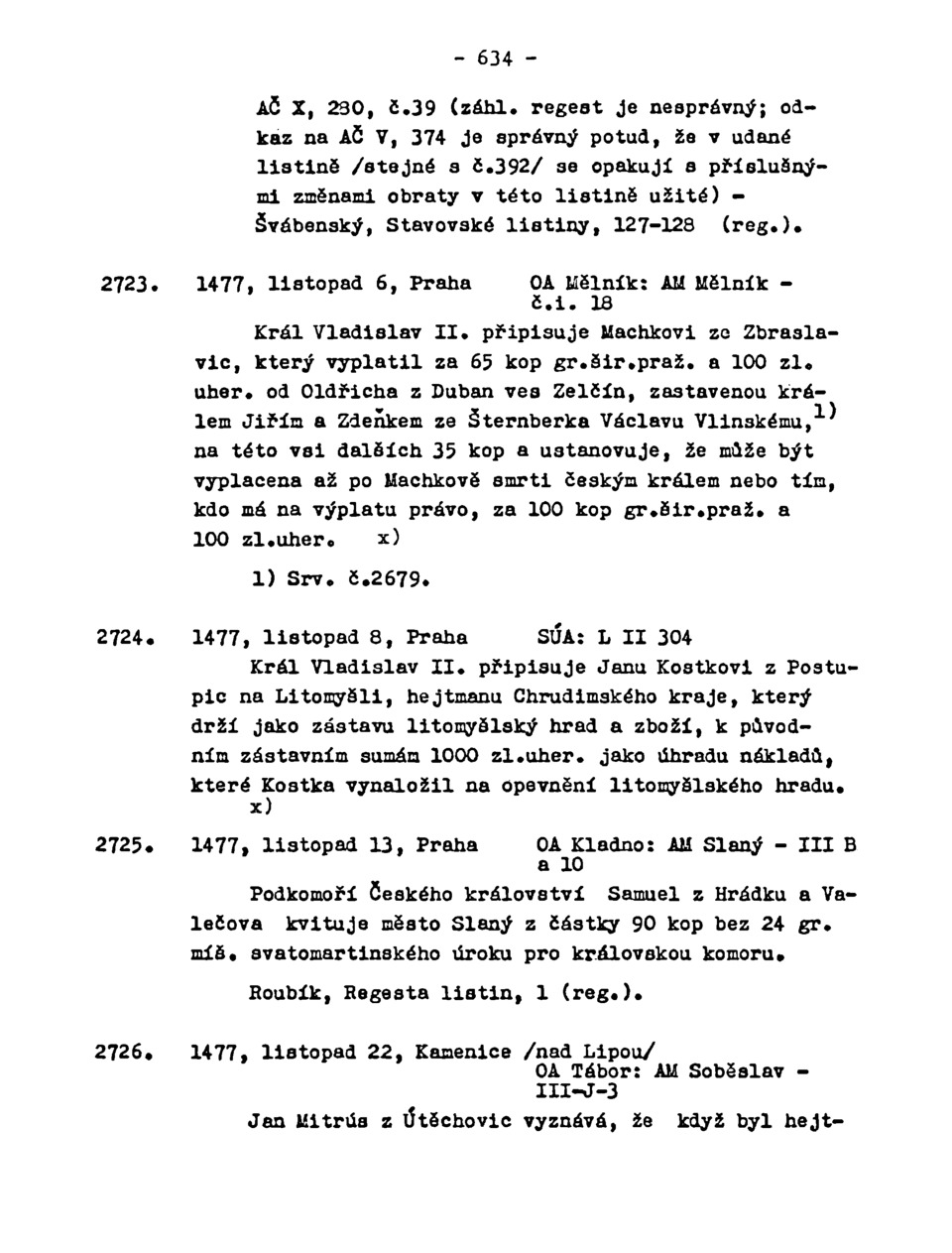 - 634 -

AČ X, 280, č.39 (záhl. regest je nesprávný; odkaz na AČ V, 374 je správný potud, že v udané listině /stejné s č.392/ se opakují s příslušnými změnami obraty v této listině užité) - Švábenský, Stavovské listiny, 127-128 (reg.).

2723. 1477, listopad 6, Praha OA Mělník: AM Mělník - č.i. 18

Král Vladislav II. připisuje Machkovi ze Zbraslavic, který vyplatil za 65 kop gr.šir.praž. a 100 zl. uher. od Oldřicha z Duban ves Zelčín, zastavenou králem Jiřím a Zdeňkem ze Šternberka Václavu Vlinskému,$^{1)}$ na této vsi dalších 35 kop a ustanovuje, že může být vyplacena až po Machkově smrti českým králem nebo tím, kdo má na výplatu právo, za 100 kop gr.šir.praž. a 100 zl.uher. x)

1) Srv. č.2679.

2724. 1477, listopad 8, Praha SÚA: L II 304

Král Vladislav II. připisuje Janu Kostkovi z Postupic na Litomyšli, hejtmanu Chrudimského kraje, který drží jako zástavu litomyšlský hrad a zboží, k původním zástavním sumám 1000 zl.uher. jako úhradu nákladů, které Kostka vynaložil na opevnění litomyšlského hradu. x)

2725. 1477, listopad 13, Praha OA Kladno: AM Slaný - III B a 10

Podkomoří Českého království Samuel z Hrádku a Valečova kvituje město Slaný z částky 90 kop bez 24 gr. míš. svatomartinského úroku pro královskou komoru.

Roubík, Regesta listin, 1 (reg.).

2726. 1477, listopad 22, Kamenice /nad Lipou/ OA Tábor: AM Soběslav - III-J-3

Jan Mitrús z Útěchovic vyznává, že když byl hejt-